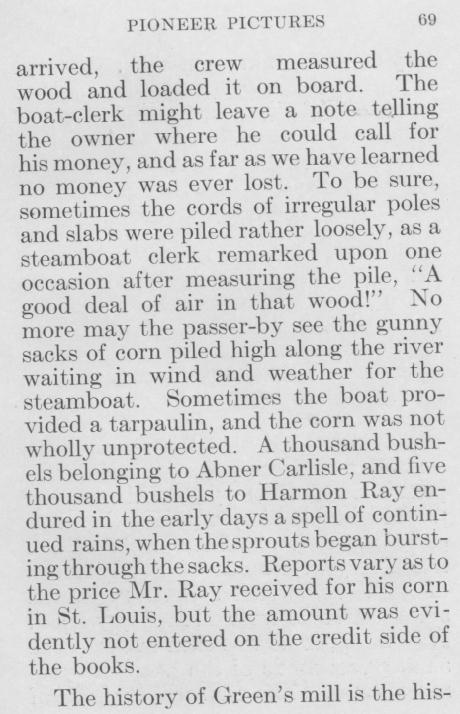 PIONEER PICTURES 69

arrived, the crew measured the wood and loaded it on board. The boat-clerk might leave a note telling the owner where he could call for his money, and as far as we have learned no money was ever lost. To be sure, sometimes the cords of irregular poles and slabs were piled rather loosely, as a steamboat clerk remarked upon one occasion after measuring the pile, "A good deal of air in that wood!" No more may the passer-by see the gunny sacks of corn piled high along the river waiting in wind and weather for the steamboat. Sometimes the boat provided a tarpaulin, and the corn was not wholly unprotected. A thousand bushels belonging to Abner Carlisle, and five thousand bushels to Harmon Ray endured in the early days a spell of continued rains, when the sprouts began bursting through the sacks. Reports vary as to the price Mr. Ray received for his corn in St. Louis, but the amount was evidently not entered on the credit side of the books.

The history of Green's mill is the his-